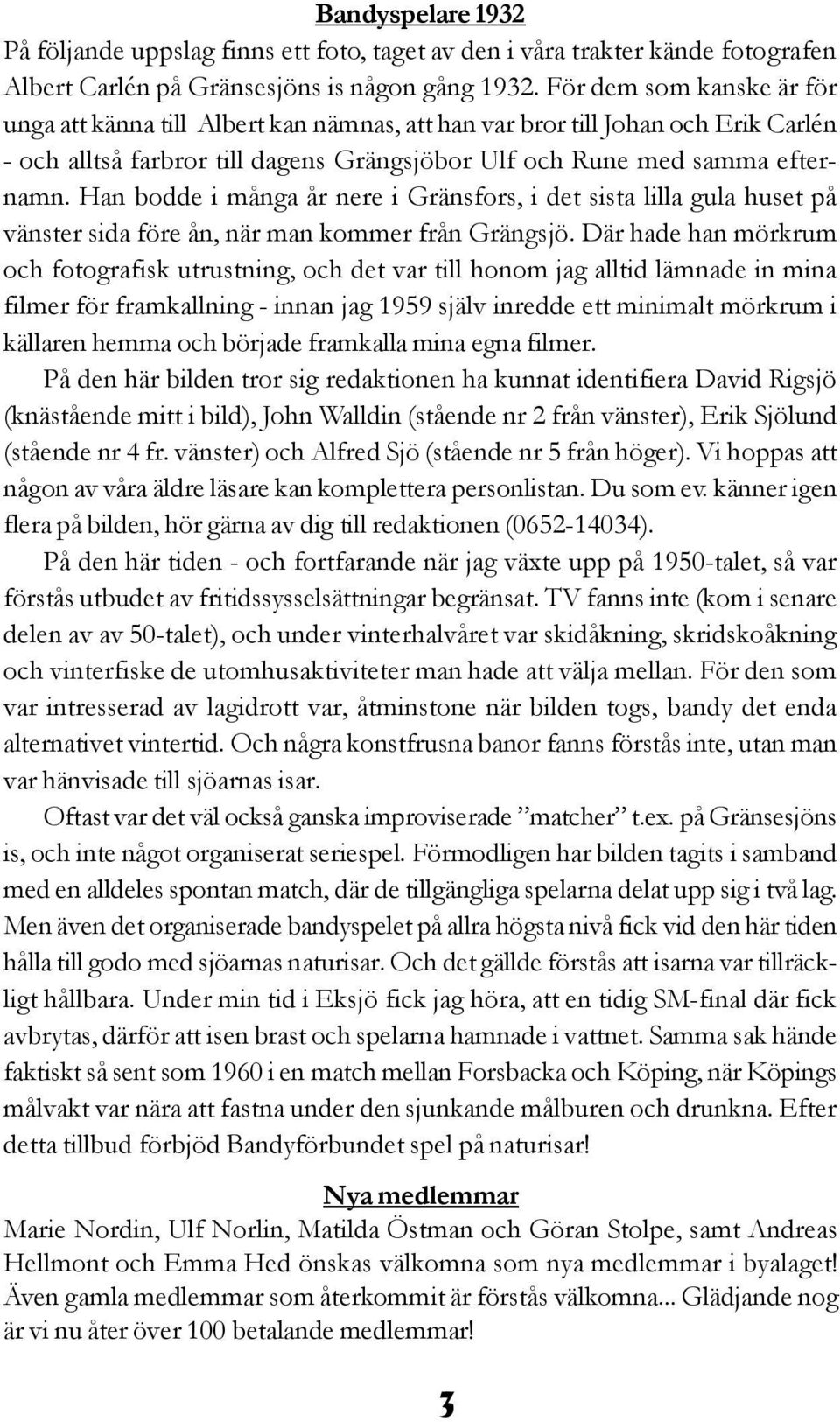 Bandyspelare 1932

På följande uppslag finns ett foto, taget av den i våra trakter kände fotografen Albert Carlén på Gränsesjöns is någon gång 1932. För dem som kanske är för unga att känna till Albert kan nämnas, att han var bror till Johan och Erik Carlén - och alltså farbror till dagens Grängsjöbor Ulf och Rune med samma efternamn. Han bodde i många år nere i Gränsfors, i det sista lilla gula huset på vänster sida före ån, när man kommer från Grängsjö. Där hade han mörkrum och fotografisk utrustning, och det var till honom jag alltid lämnade in mina filmer för framkallning - innan jag 1959 själv inredde ett minimalt mörkrum i källaren hemma och började framkalla mina egna filmer.

På den här bilden tror sig redaktionen ha kunnat identifiera David Rigsjö (knästående mitt i bild), John Walldin (stående nr 2 från vänster), Erik Sjölund (stående nr 4 fr. vänster) och Alfred Sjö (stående nr 5 från höger). Vi hoppas att någon av våra äldre läsare kan komplettera personlistan. Du som ev. känner igen flera på bilden, hör gärna av dig till redaktionen (0652-14034).

På den här tiden - och fortfarande när jag växte upp på 1950-talet, så var förstås utbudet av fritidssysselsättningar begränsat. TV fanns inte (kom i senare delen av av 50-talet), och under vinterhalvåret var skidåkning, skridskoåkning och vinterfiske de utomhusaktiviteter man hade att välja mellan. För den som var intresserad av lagidrott var, åtminstone när bilden togs, bandy det enda alternativet vintertid. Och några konstfrusna banor fanns förstås inte, utan man var hänvisade till sjöarnas isar.

Oftast var det väl också ganska improviserade ”matcher” t.ex. på Gränsesjöns is, och inte något organiserat seriespel. Förmodligen har bilden tagits i samband med en alldeles spontan match, där de tillgängliga spelarna delat upp sig i två lag. Men även det organiserade bandyspelet på allra högsta nivå fick vid den här tiden hålla till godo med sjöarnas naturisar. Och det gällde förstås att isarna var tillräckligt hållbara. Under min tid i Eksjö fick jag höra, att en tidig SM-final där fick avbrytas, därför att isen brast och spelarna hamnade i vattnet. Samma sak hände faktiskt så sent som 1960 i en match mellan Forsbacka och Köping, när Köpings målvakt var nära att fastna under den sjunkande målburen och drunkna. Efter detta tillbud förbjöd Bandyförbundet spel på naturisar!

Nya medlemmar

Marie Nordin, Ulf Norlin, Matilda Östman och Göran Stolpe, samt Andreas Hellmont och Emma Hed önskas välkomna som nya medlemmar i byalaget! Även gamla medlemmar som återkommit är förstås välkomna... Glädjande nog är vi nu åter över 100 betalande medlemmar!

3